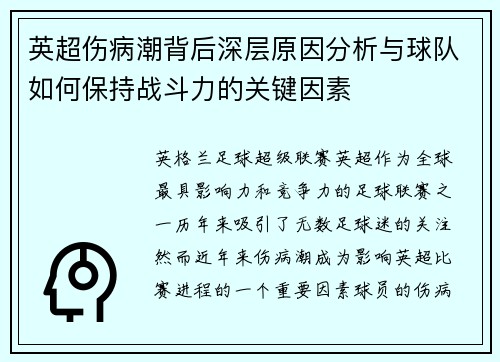 英超伤病潮背后深层原因分析与球队如何保持战斗力的关键因素

英格兰足球超级联赛英超作为全球最具影响力和竞争力的足球联赛之一历年来吸引了无数足球迷的关注然而近年来伤病潮成为影响英超比赛进程的一个重要因素球员的伤病